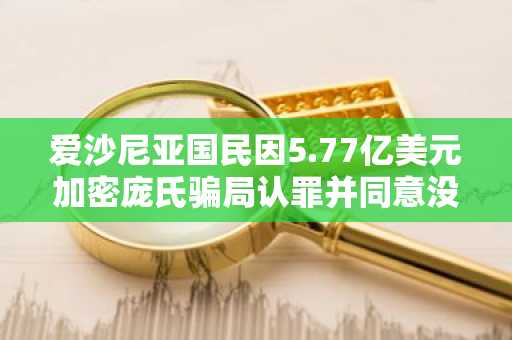 爱沙尼亚国民因5.77亿美元加密庞氏骗局认罪并同意没